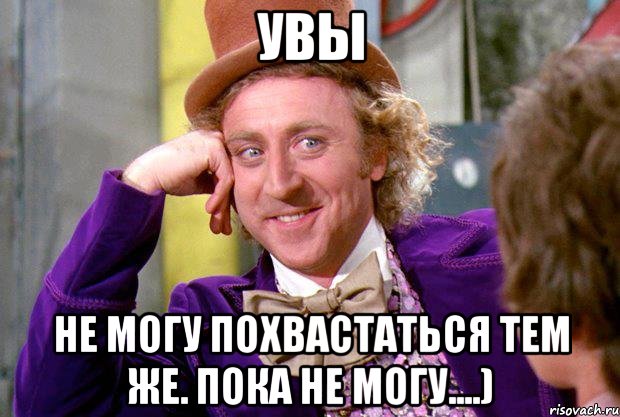 УВЫ

НЕ МОГУ ПОХВАСТАТЬСЯ ТЕМ ЖЕ. ПОКА НЕ МОГУ....)

risovach.ru